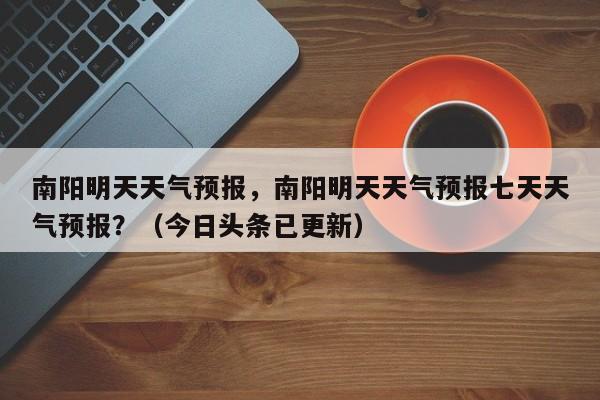 南阳明天天气预报，南阳明天天气预报七天天气预报？（今日头条已更新）